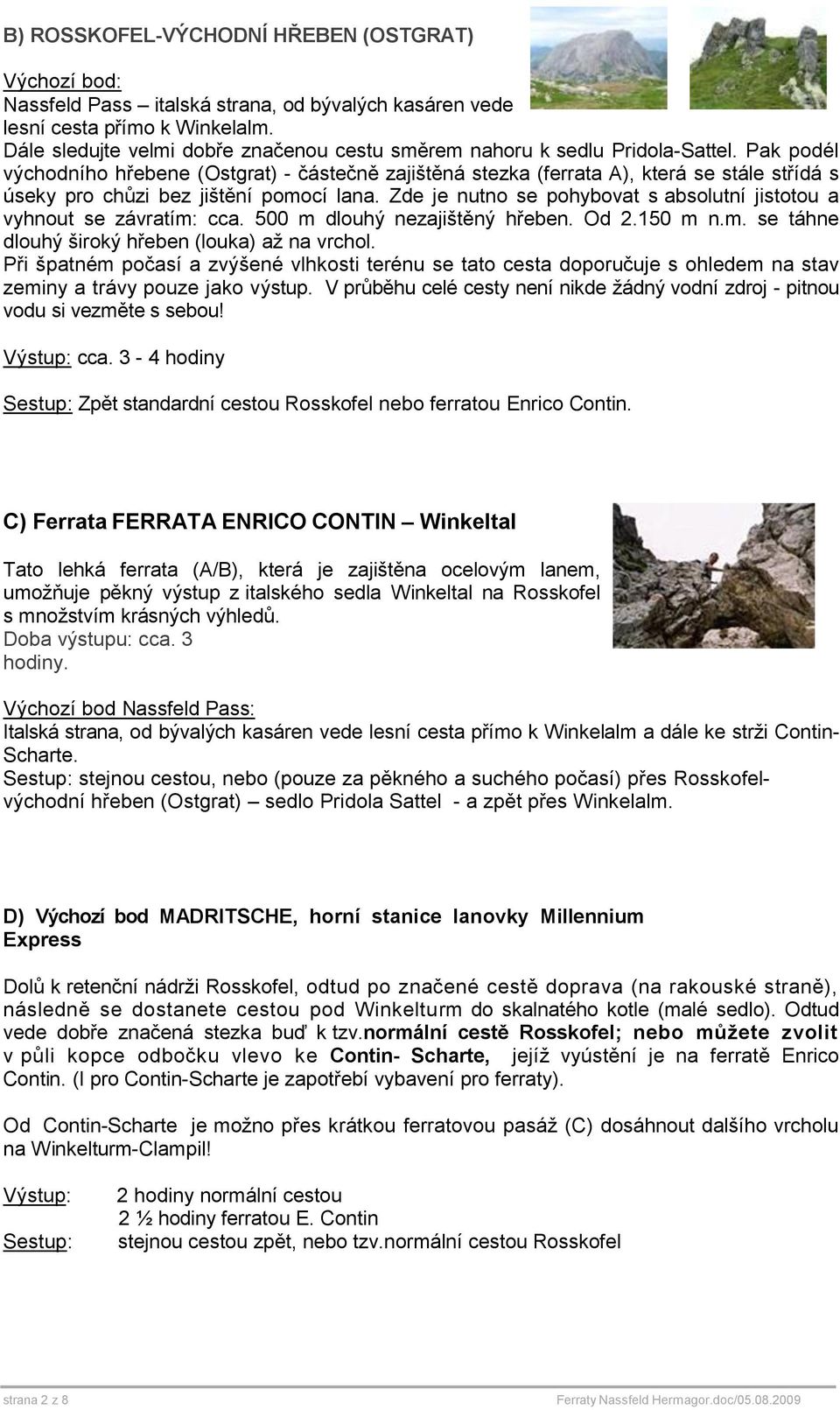 B) ROSSKOFEL-VÝCHODNÍ HŘEBEN (OSTGRAT)

Výchozí bod:
Nassfeld Pass – italská strana, od bývalých kasáren vede lesní cesta přímo k Winkelalm.
Dále sledujte velmi dobře značenou cestu směrem nahoru k sedlu Pridola-Sattel. Pak podél východního hřebene (Ostgrat) - částečně zajištěná stezka (ferrata A), která se stále střídá s úseky pro chůzi bez jištění pomocí lana. Zde je nutno se pohybovat s absolutní jistotou a vyhnout se závratím: cca. 500 m dlouhý nezajištěný hřeben. Od 2.150 m n.m. se táhne dlouhý široký hřeben (louka) až na vrchol.
Při špatném počasí a zvýšené vlhkosti terénu se tato cesta doporučuje s ohledem na stav zeminy a trávy pouze jako výstup. V průběhu celé cesty není nikde žádný vodní zdroj - pitnou vodu si vezměte s sebou!

Výstup: cca. 3 - 4 hodiny

Sestup: Zpět standardní cestou Rosskofel nebo ferratou Enrico Contin.

C) Ferrata FERRATA ENRICO CONTIN – Winkeltal

Tato lehká ferrata (A/B), která je zajištěna ocelovým lanem, umožňuje pěkný výstup z italského sedla Winkeltal na Rosskofel s množstvím krásných výhledů.
Doba výstupu: cca. 3 hodiny.

Výchozí bod Nassfeld Pass:
Italská strana, od bývalých kasáren vede lesní cesta přímo k Winkelalm a dále ke strži Contin-Scharte.
Sestup: stejnou cestou, nebo (pouze za pěkného a suchého počasí) přes Rosskofel-východní hřeben (Ostgrat) – sedlo Pridola Sattel - a zpět přes Winkelalm.

D) Výchozí bod MADRITSCHE, horní stanice lanovky Millennium Express

Dolů k retenční nádrži Rosskofel, odtud po značené cestě doprava (na rakouské straně), následně se dostanete cestou pod Winkelturm do skalnatého kotle (malé sedlo). Odtud vede dobře značená stezka buď k tzv.normální cestě Rosskofel; nebo můžete zvolit v půli kopce odbočku vlevo ke Contin- Scharte, jejíž vyústění je na ferratě Enrico Contin. (I pro Contin-Scharte je zapotřebí vybavení pro ferraty).

Od Contin-Scharte je možno přes krátkou ferratovou pasáž (C) dosáhnout dalšího vrcholu na Winkelturm-Clampil!

Výstup: 2 hodiny normální cestou
2 ½ hodiny ferratou E. Contin
Sestup: stejnou cestou zpět, nebo tzv.normální cestou Rosskofel

strana 2 z 8 Ferraty Nassfeld Hermagor.doc/05.08.2009